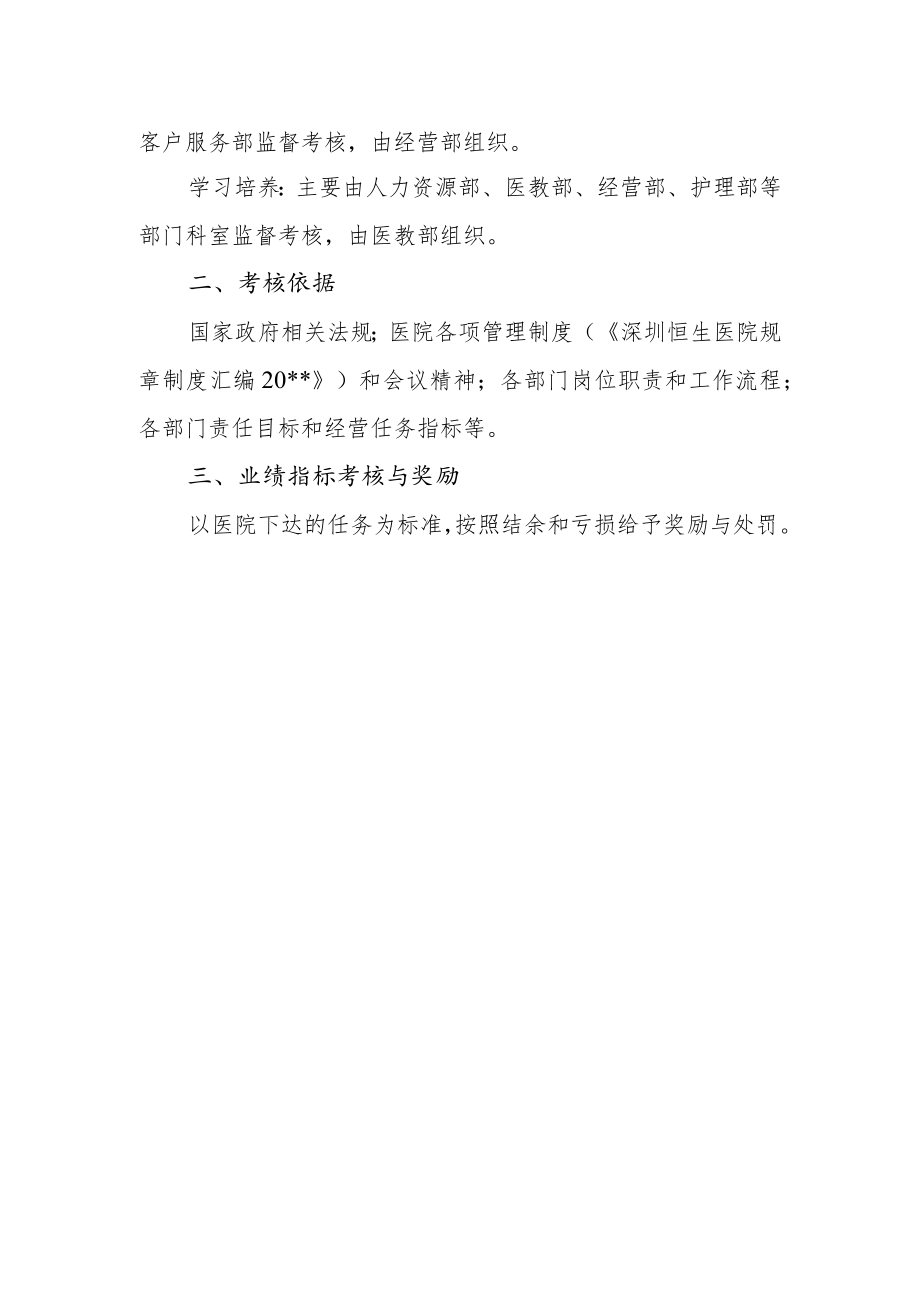 客户服务部监督考核，由经营部组织。

学习培养：主要由人力资源部、医教部、经营部、护理部等部门科室监督考核，由医教部组织。

二、考核依据

国家政府相关法规；医院各项管理制度（《深圳恒生医院规章制度汇编20**》）和会议精神；各部门岗位职责和工作流程；各部门责任目标和经营任务指标等。

三、业绩指标考核与奖励

以医院下达的任务为标准，按照结余和亏损给予奖励与处罚。